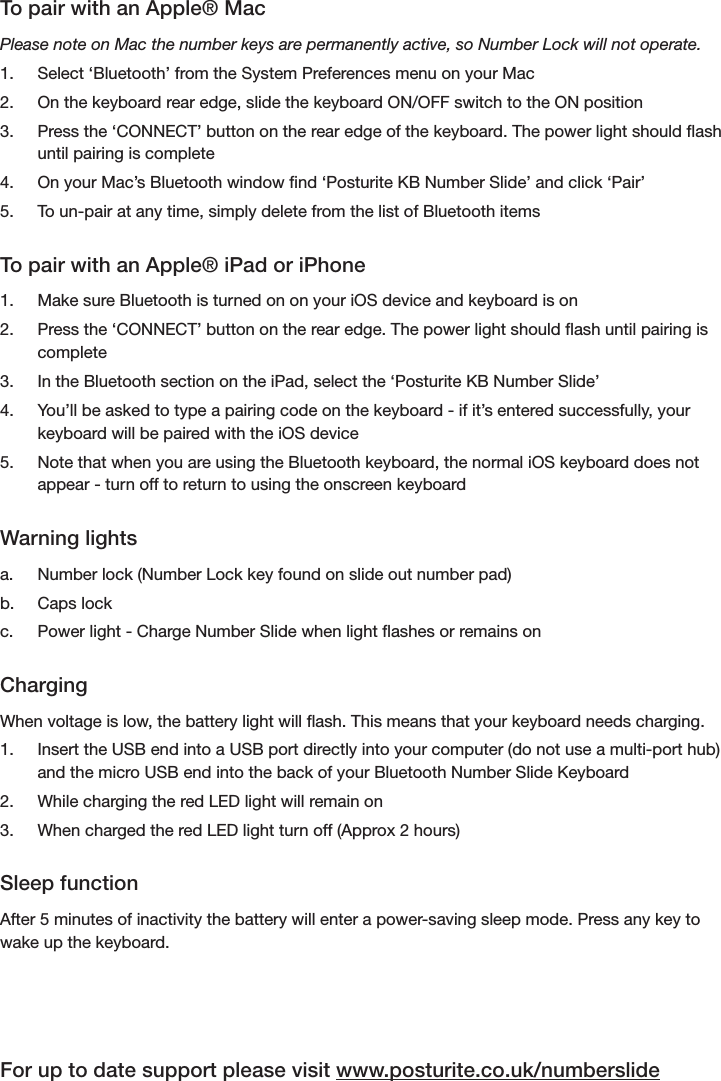 To pair with an Apple® Mac

Please note on Mac the number keys are permanently active, so Number Lock will not operate.

1. Select ‘Bluetooth’ from the System Preferences menu on your Mac
2. On the keyboard rear edge, slide the keyboard ON/OFF switch to the ON position
3. Press the ‘CONNECT’ button on the rear edge of the keyboard. The power light should flash until pairing is complete
4. On your Mac’s Bluetooth window find ‘Posturite KB Number Slide’ and click ‘Pair’
5. To un-pair at any time, simply delete from the list of Bluetooth items

To pair with an Apple® iPad or iPhone

1. Make sure Bluetooth is turned on on your iOS device and keyboard is on
2. Press the ‘CONNECT’ button on the rear edge. The power light should flash until pairing is complete
3. In the Bluetooth section on the iPad, select the ‘Posturite KB Number Slide’
4. You’ll be asked to type a pairing code on the keyboard - if it’s entered successfully, your keyboard will be paired with the iOS device
5. Note that when you are using the Bluetooth keyboard, the normal iOS keyboard does not appear - turn off to return to using the onscreen keyboard

Warning lights

a. Number lock (Number Lock key found on slide out number pad)
b. Caps lock
c. Power light - Charge Number Slide when light flashes or remains on

Charging

When voltage is low, the battery light will flash. This means that your keyboard needs charging.

1. Insert the USB end into a USB port directly into your computer (do not use a multi-port hub) and the micro USB end into the back of your Bluetooth Number Slide Keyboard
2. While charging the red LED light will remain on
3. When charged the red LED light turn off (Approx 2 hours)

Sleep function

After 5 minutes of inactivity the battery will enter a power-saving sleep mode. Press any key to wake up the keyboard.

For up to date support please visit www.posturite.co.uk/numberslide